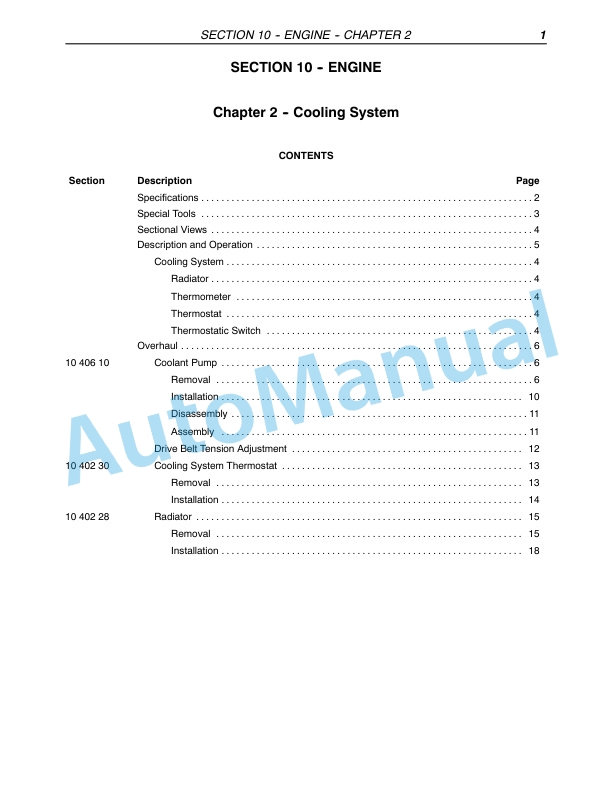 SECTION 10 - ENGINE - CHAPTER 2 1

SECTION 10 - ENGINE

Chapter 2 - Cooling System

CONTENTS

| Section | Description | Page |
|---|---|---|
| | Specifications | 2 |
| | Special Tools | 3 |
| | Sectional Views | 4 |
| | Description and Operation | 5 |
| | Cooling System | 4 |
| | Radiator | 4 |
| | Thermometer | 4 |
| | Thermostat | 4 |
| | Thermostatic Switch | 4 |
| | Overhaul | 6 |
| 10 406 10 | Coolant Pump | 6 |
| | Removal | 6 |
| | Installation | 10 |
| | Disassembly | 11 |
| | Assembly | 11 |
| | Drive Belt Tension Adjustment | 12 |
| 10 402 30 | Cooling System Thermostat | 13 |
| | Removal | 13 |
| | Installation | 14 |
| 10 402 28 | Radiator | 15 |
| | Removal | 15 |
| | Installation | 18 |

AutoManual